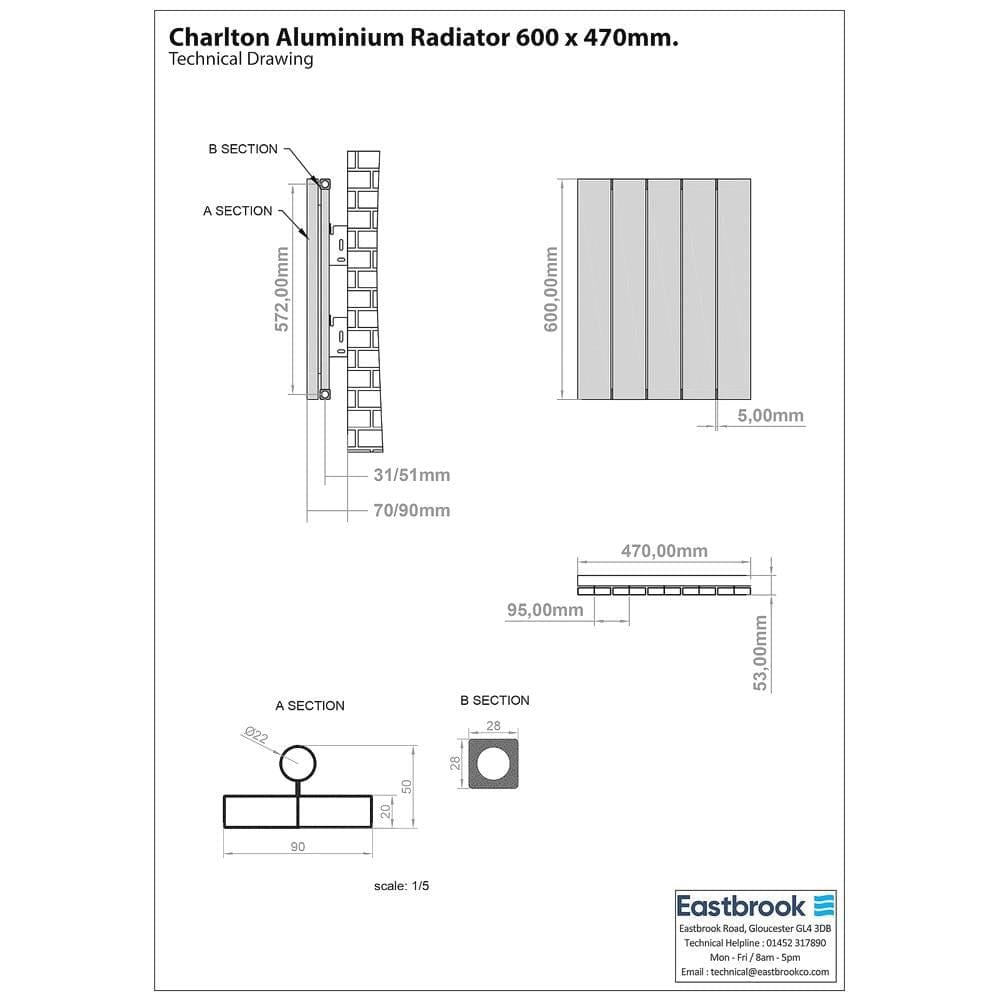 Charlton Aluminium Radiator 600 x 470mm.
Technical Drawing

B SECTION
A SECTION
572,00mm
31/51mm
70/90mm

600,00mm
5,00mm

470,00mm
95,00mm
53,00mm

A SECTION
Ø22
50
20
90

B SECTION
28
28

scale: 1/5

Eastbrook
Eastbrook Road, Gloucester GL4 3DB
Technical Helpline : 01452 317890
Mon - Fri / 8am - 5pm
Email : technical@eastbrookco.com